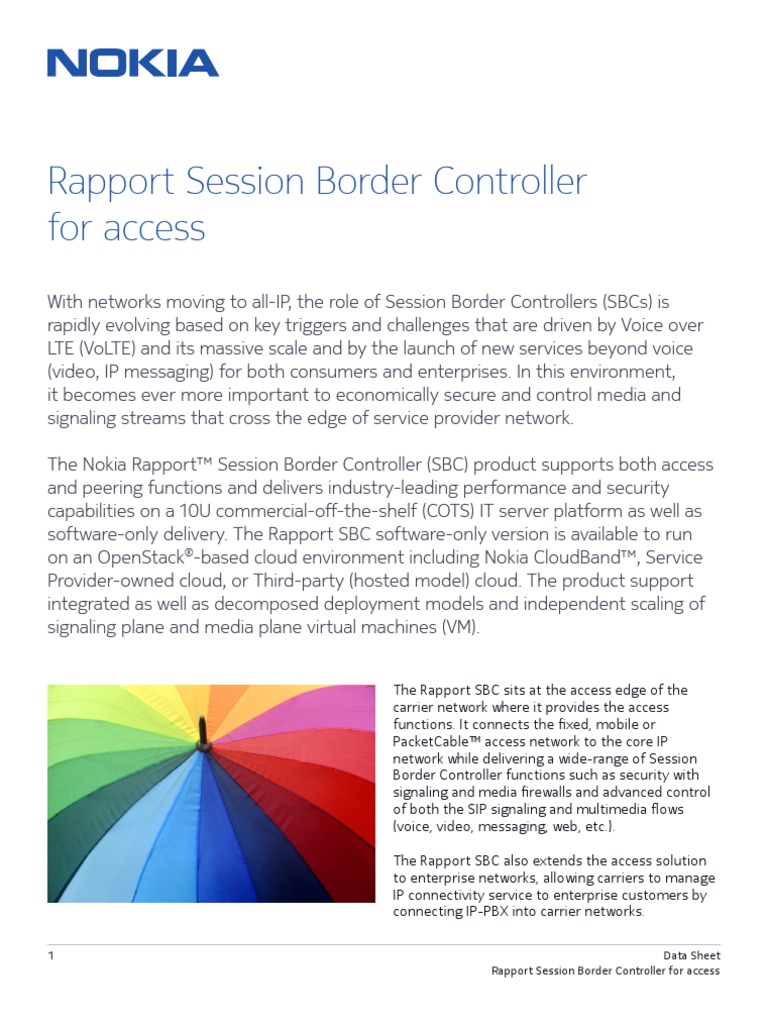 NOKIA

Rapport Session Border Controller for access

With networks moving to all-IP, the role of Session Border Controllers (SBCs) is rapidly evolving based on key triggers and challenges that are driven by Voice over LTE (VoLTE) and its massive scale and by the launch of new services beyond voice (video, IP messaging) for both consumers and enterprises. In this environment, it becomes ever more important to economically secure and control media and signaling streams that cross the edge of service provider network.

The Nokia Rapport™ Session Border Controller (SBC) product supports both access and peering functions and delivers industry-leading performance and security capabilities on a 10U commercial-off-the-shelf (COTS) IT server platform as well as software-only delivery. The Rapport SBC software-only version is available to run on an OpenStack®-based cloud environment including Nokia CloudBand™, Service Provider-owned cloud, or Third-party (hosted model) cloud. The product support integrated as well as decomposed deployment models and independent scaling of signaling plane and media plane virtual machines (VM).

The Rapport SBC sits at the access edge of the carrier network where it provides the access functions. It connects the fixed, mobile or PacketCable™ access network to the core IP network while delivering a wide-range of Session Border Controller functions such as security with signaling and media firewalls and advanced control of both the SIP signaling and multimedia flows (voice, video, messaging, web, etc.).

The Rapport SBC also extends the access solution to enterprise networks, allowing carriers to manage IP connectivity service to enterprise customers by connecting IP-PBX into carrier networks.

1

Data Sheet
Rapport Session Border Controller for access